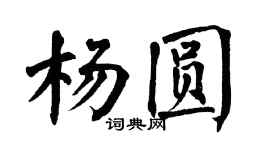 杨圆
词典网